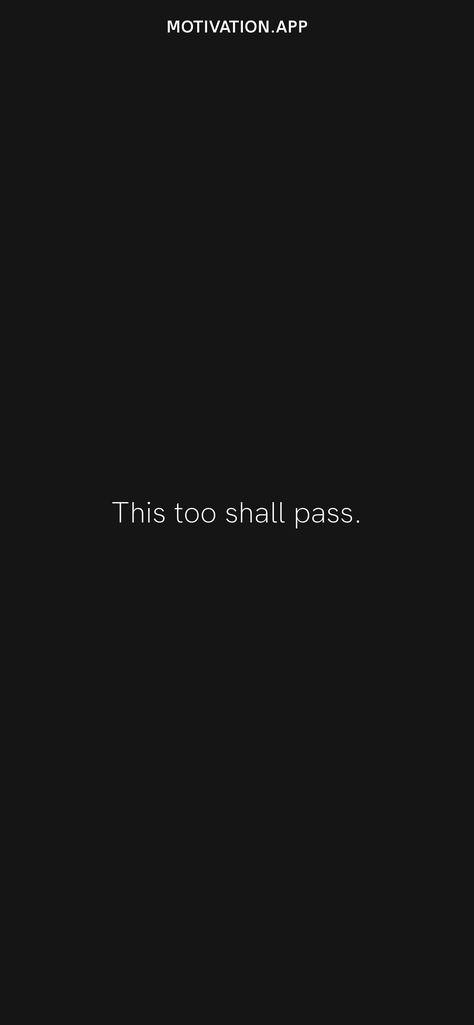 MOTIVATION.APP

This too shall pass.